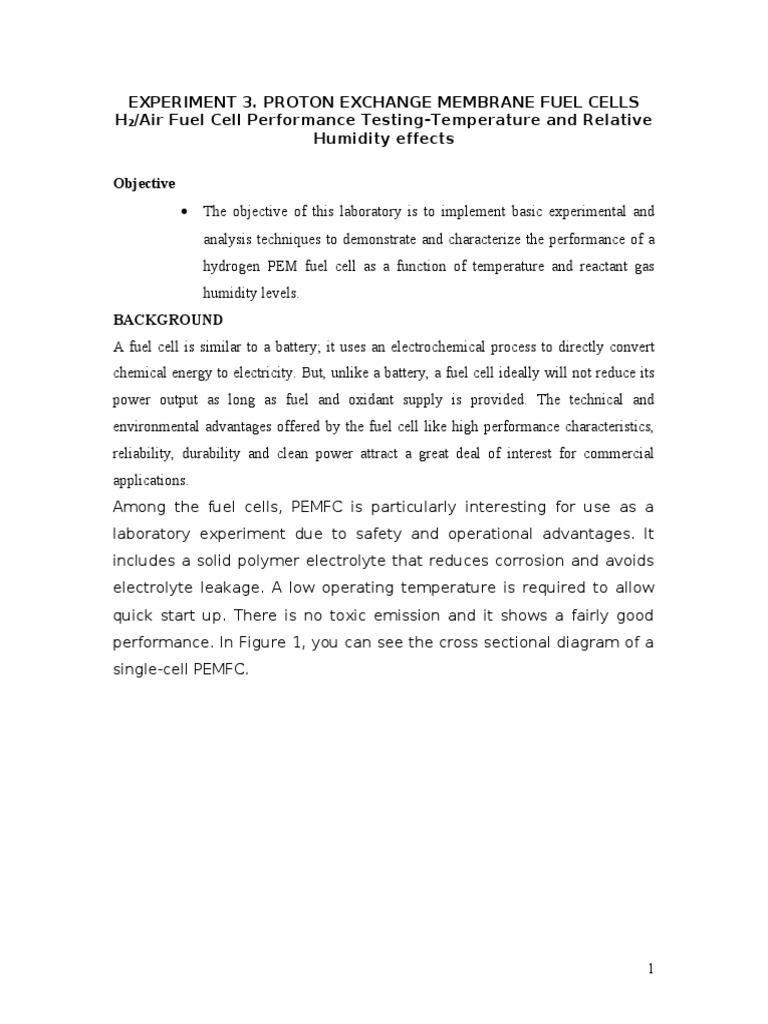 EXPERIMENT 3. PROTON EXCHANGE MEMBRANE FUEL CELLS
$H_2$/Air Fuel Cell Performance Testing-Temperature and Relative Humidity effects

Objective

• The objective of this laboratory is to implement basic experimental and analysis techniques to demonstrate and characterize the performance of a hydrogen PEM fuel cell as a function of temperature and reactant gas humidity levels.

BACKGROUND

A fuel cell is similar to a battery; it uses an electrochemical process to directly convert chemical energy to electricity. But, unlike a battery, a fuel cell ideally will not reduce its power output as long as fuel and oxidant supply is provided. The technical and environmental advantages offered by the fuel cell like high performance characteristics, reliability, durability and clean power attract a great deal of interest for commercial applications.

Among the fuel cells, PEMFC is particularly interesting for use as a laboratory experiment due to safety and operational advantages. It includes a solid polymer electrolyte that reduces corrosion and avoids electrolyte leakage. A low operating temperature is required to allow quick start up. There is no toxic emission and it shows a fairly good performance. In Figure 1, you can see the cross sectional diagram of a single-cell PEMFC.

1